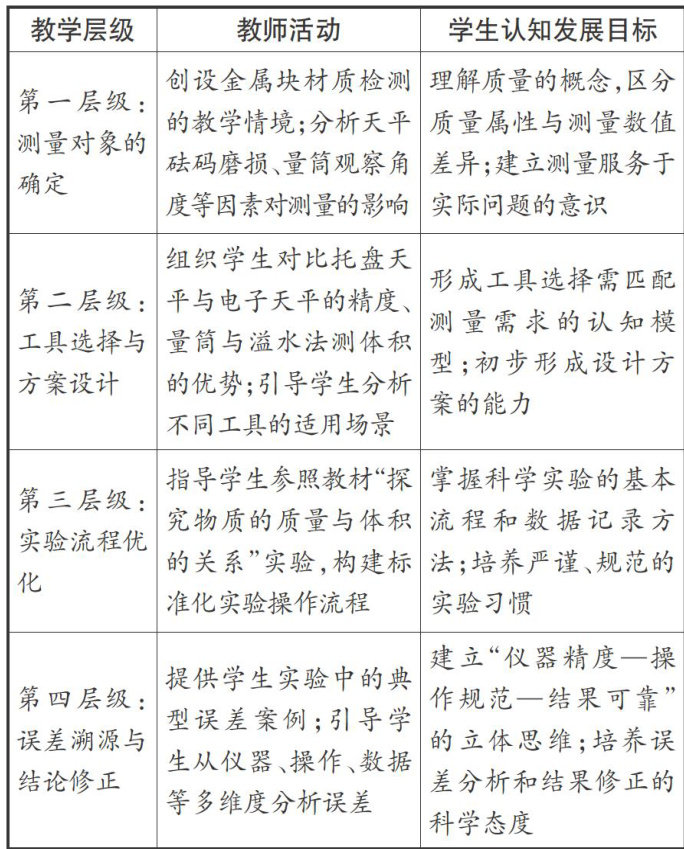 | 教学层级 | 教师活动 | 学生认知发展目标 |
|---|---|---|
| 第一层级：测量对象的确定 | 创设金属块材质检测的教学情境；分析天平砝码磨损、量筒观察角度等因素对测量的影响 | 理解质量的概念，区分质量属性与测量数值差异；建立测量服务于实际问题的意识 |
| 第二层级：工具选择与方案设计 | 组织学生对比托盘天平与电子天平的精度、量筒与溢水法测体积的优势；引导学生分析不同工具的适用场景 | 形成工具选择需匹配测量需求的认知模型；初步形成设计方案的能力 |
| 第三层级：实验流程优化 | 指导学生参照教材“探究物质的质量与体积的关系”实验，构建标准化实验操作流程 | 掌握科学实验的基本流程和数据记录方法；培养严谨、规范的实验习惯 |
| 第四层级：误差溯源与结论修正 | 提供学生实验中的典型误差案例；引导学生从仪器、操作、数据等多维度分析误差 | 建立“仪器精度—操作规范—结果可靠”的立体思维；培养误差分析和结果修正的科学态度 |